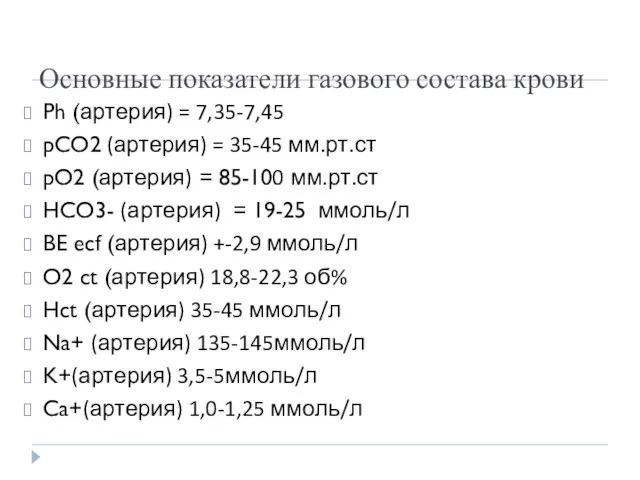 Основные показатели газового состава крови

Ph (артерия) = 7,35-7,45

pCO2 (артерия) = 35-45 мм.рт.ст

pO2 (артерия) = 85-100 мм.рт.ст

HCO3- (артерия) = 19-25 ммоль/л

BE ecf (артерия) +-2,9 ммоль/л

O2 ct (артерия) 18,8-22,3 об%

Hct (артерия) 35-45 ммоль/л

Na+ (артерия) 135-145ммоль/л

K+(артерия) 3,5-5ммоль/л

Ca+(артерия) 1,0-1,25 ммоль/л